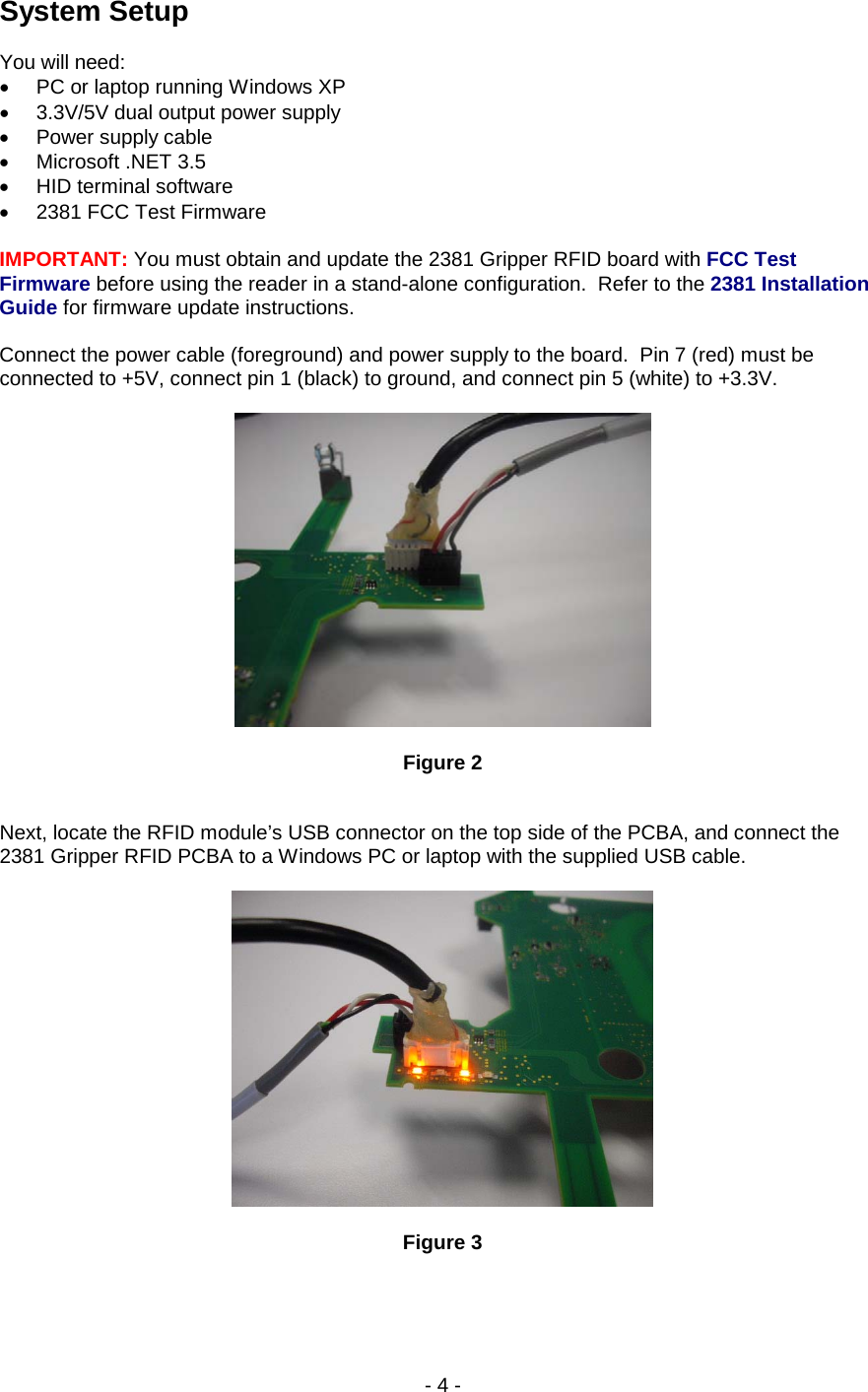 System Setup

You will need:
• PC or laptop running Windows XP
• 3.3V/5V dual output power supply
• Power supply cable
• Microsoft .NET 3.5
• HID terminal software
• 2381 FCC Test Firmware

IMPORTANT: You must obtain and update the 2381 Gripper RFID board with FCC Test Firmware before using the reader in a stand-alone configuration. Refer to the 2381 Installation Guide for firmware update instructions.

Connect the power cable (foreground) and power supply to the board. Pin 7 (red) must be connected to +5V, connect pin 1 (black) to ground, and connect pin 5 (white) to +3.3V.

Figure 2

Next, locate the RFID module's USB connector on the top side of the PCBA, and connect the 2381 Gripper RFID PCBA to a Windows PC or laptop with the supplied USB cable.

Figure 3

- 4 -